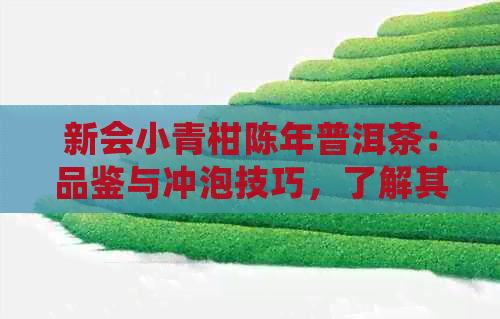 新会小青柑陈年普洱茶：品鉴与冲泡技巧，了解其